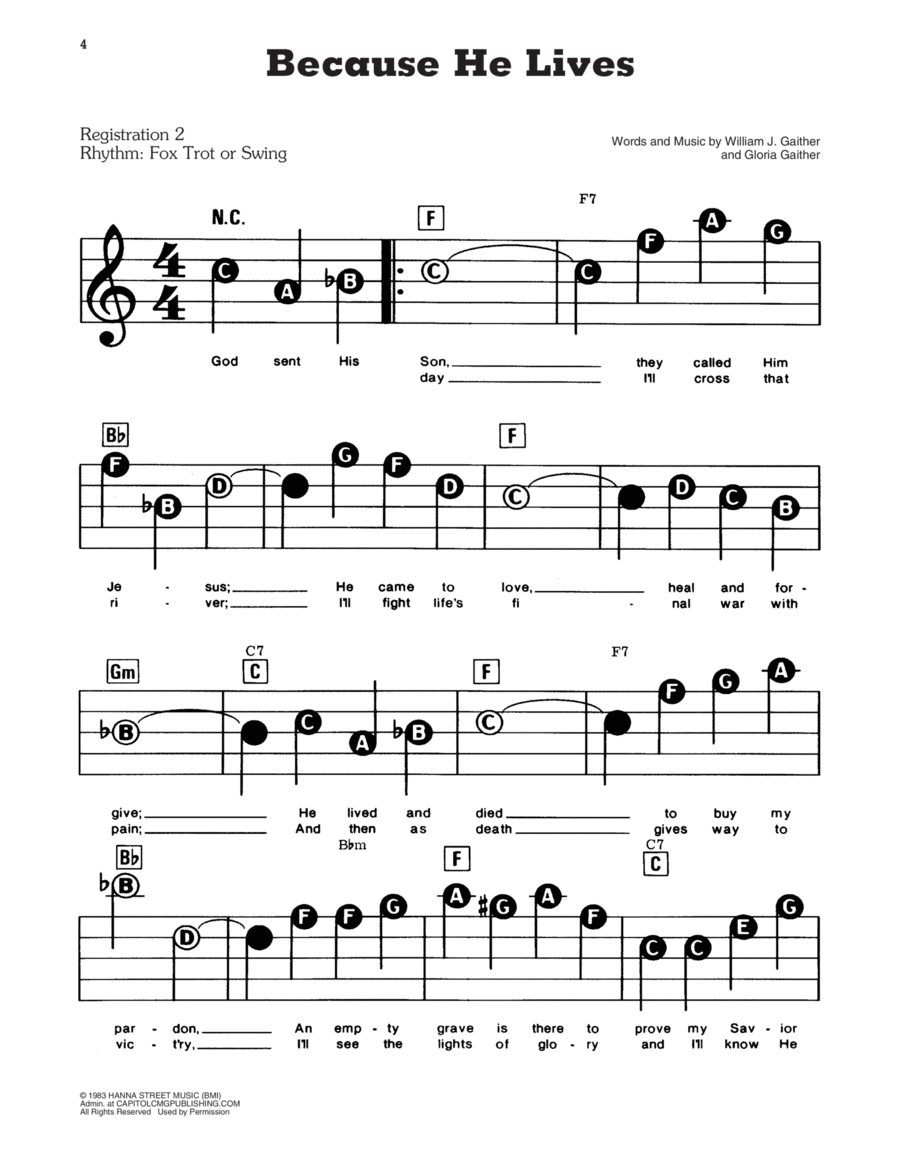 4

Because He Lives

Registration 2
Rhythm: Fox Trot or Swing

Words and Music by William J. Gaither and Gloria Gaither

N.C. F F7

C A ♭B C C F A G

God sent His Son, they called Him
day I'll cross that

B♭ F

F ♭B D G F D C D C B

Je - sus; He came to love, heal and for -
ri - ver; I'll fight life's fi - nal war with

Gm C7 C F F7

♭B C A ♭B C F G A

give; He lived and died to buy my
pain; And then as death gives way to

B♭ B♭m F C7 C

♭B D F F G A ♯G A F C C E G

par - don, An emp - ty grave is there to prove my Sav - ior
vic - t'ry, I'll see the lights of glo - ry and I'll know He

© 1983 HANNA STREET MUSIC (BMI)
Admin. at CAPITOLCMGPUBLISHING.COM
All Rights Reserved Used by Permission